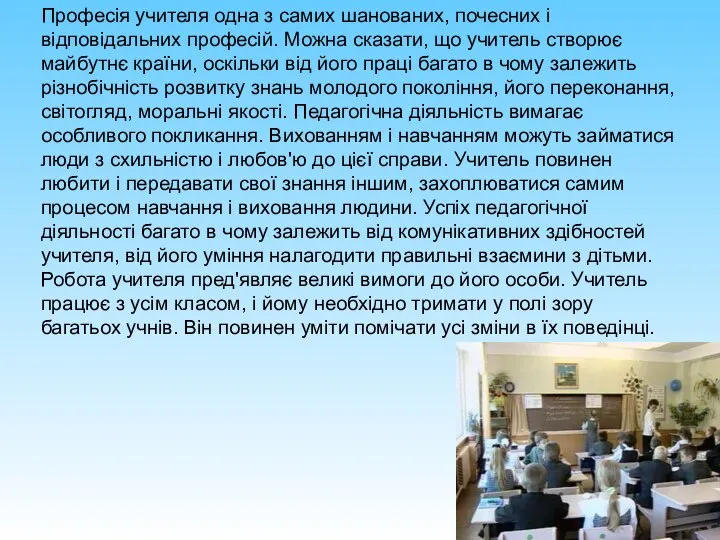 Професія учителя одна з самих шанованих, почесних і відповідальних професій. Можна сказати, що учитель створює майбутнє країни, оскільки від його праці багато в чому залежить різнобічність розвитку знань молодого покоління, його переконання, світогляд, моральні якості. Педагогічна діяльність вимагає особливого покликання. Вихованням і навчанням можуть займатися люди з схильністю і любов'ю до цієї справи. Учитель повинен любити і передавати свої знання іншим, захоплюватися самим процесом навчання і виховання людини. Успіх педагогічної діяльності багато в чому залежить від комунікативних здібностей учителя, від його уміння налагодити правильні взаємини з дітьми. Робота учителя пред'являє великі вимоги до його особи. Учитель працює з усім класом, і йому необхідно тримати у полі зору багатьох учнів. Він повинен уміти помічати усі зміни в їх поведінці.